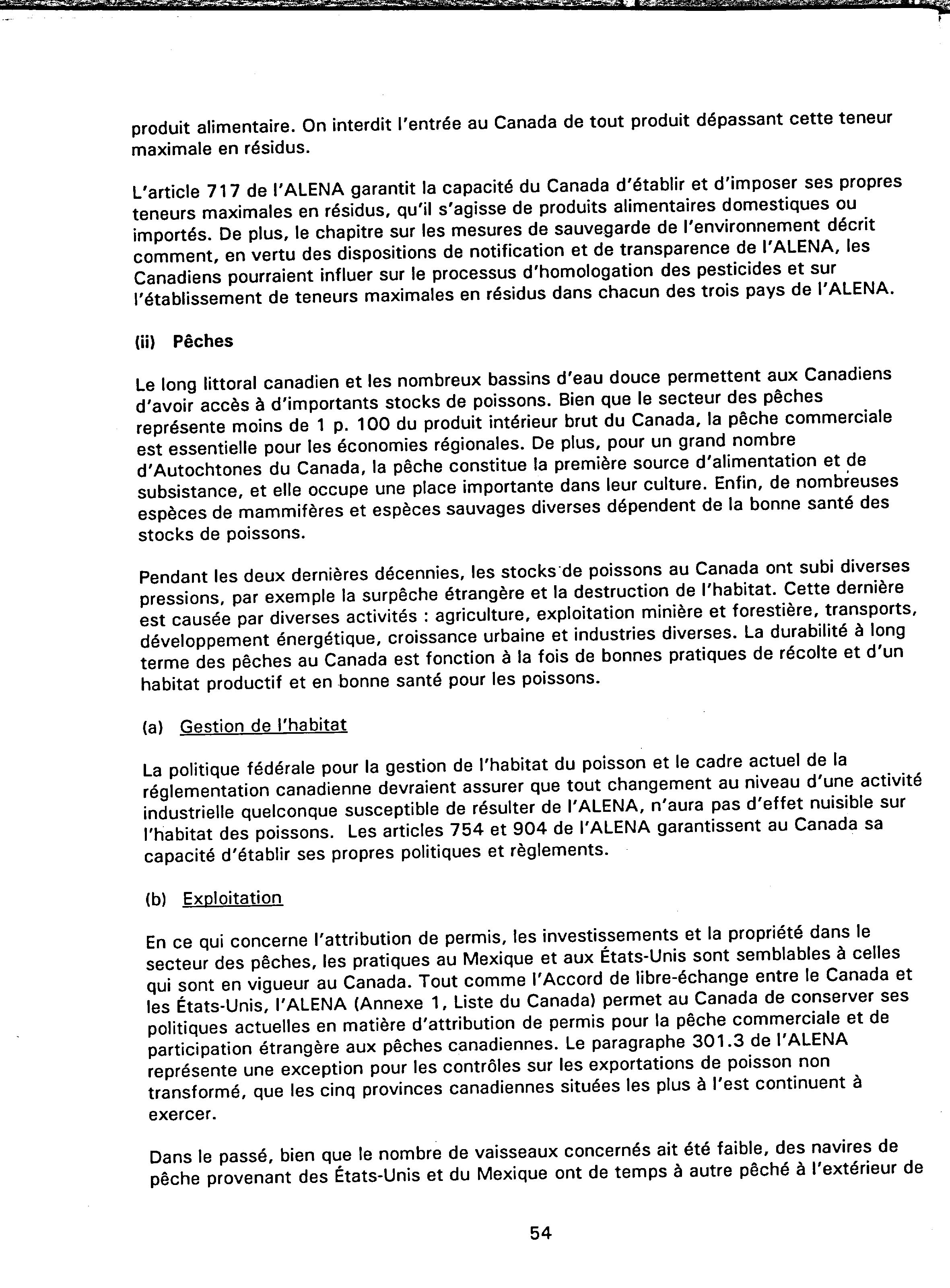 produit alimentaire. On interdit l'entrée au Canada de tout produit dépassant cette teneur maximale en résidus.

L'article 717 de l'ALENA garantit la capacité du Canada d'établir et d'imposer ses propres teneurs maximales en résidus, qu'il s'agisse de produits alimentaires domestiques ou importés. De plus, le chapitre sur les mesures de sauvegarde de l'environnement décrit comment, en vertu des dispositions de notification et de transparence de l'ALENA, les Canadiens pourraient influer sur le processus d'homologation des pesticides et sur l'établissement de teneurs maximales en résidus dans chacun des trois pays de l'ALENA.

(ii) Pêches

Le long littoral canadien et les nombreux bassins d'eau douce permettent aux Canadiens d'avoir accès à d'importants stocks de poissons. Bien que le secteur des pêches représente moins de 1 p. 100 du produit intérieur brut du Canada, la pêche commerciale est essentielle pour les économies régionales. De plus, pour un grand nombre d'Autochtones du Canada, la pêche constitue la première source d'alimentation et de subsistance, et elle occupe une place importante dans leur culture. Enfin, de nombreuses espèces de mammifères et espèces sauvages diverses dépendent de la bonne santé des stocks de poissons.

Pendant les deux dernières décennies, les stocks de poissons au Canada ont subi diverses pressions, par exemple la surpêche étrangère et la destruction de l'habitat. Cette dernière est causée par diverses activités : agriculture, exploitation minière et forestière, transports, développement énergétique, croissance urbaine et industries diverses. La durabilité à long terme des pêches au Canada est fonction à la fois de bonnes pratiques de récolte et d'un habitat productif et en bonne santé pour les poissons.

(a) Gestion de l'habitat

La politique fédérale pour la gestion de l'habitat du poisson et le cadre actuel de la réglementation canadienne devraient assurer que tout changement au niveau d'une activité industrielle quelconque susceptible de résulter de l'ALENA, n'aura pas d'effet nuisible sur l'habitat des poissons. Les articles 754 et 904 de l'ALENA garantissent au Canada sa capacité d'établir ses propres politiques et règlements.

(b) Exploitation

En ce qui concerne l'attribution de permis, les investissements et la propriété dans le secteur des pêches, les pratiques au Mexique et aux États-Unis sont semblables à celles qui sont en vigueur au Canada. Tout comme l'Accord de libre-échange entre le Canada et les États-Unis, l'ALENA (Annexe 1, Liste du Canada) permet au Canada de conserver ses politiques actuelles en matière d'attribution de permis pour la pêche commerciale et de participation étrangère aux pêches canadiennes. Le paragraphe 301.3 de l'ALENA représente une exception pour les contrôles sur les exportations de poisson non transformé, que les cinq provinces canadiennes situées les plus à l'est continuent à exercer.

Dans le passé, bien que le nombre de vaisseaux concernés ait été faible, des navires de pêche provenant des États-Unis et du Mexique ont de temps à autre pêché à l'extérieur de

54